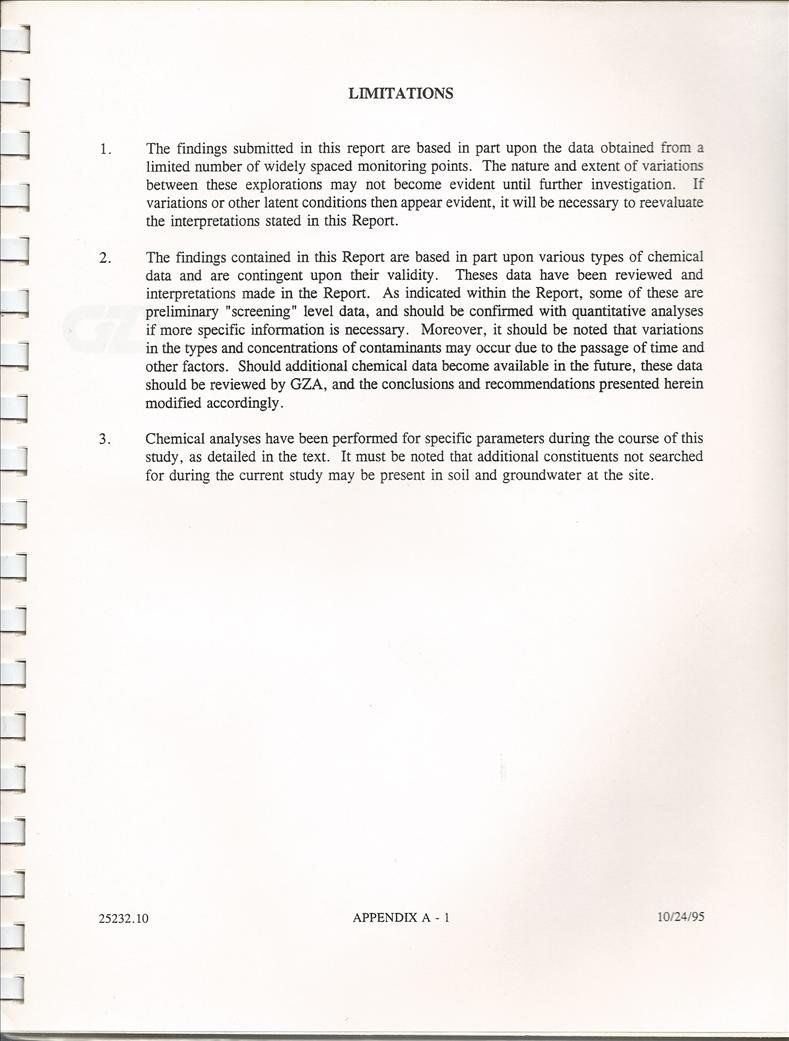 LIMITATIONS

1. The findings submitted in this report are based in part upon the data obtained from a limited number of widely spaced monitoring points. The nature and extent of variations between these explorations may not become evident until further investigation. If variations or other latent conditions then appear evident, it will be necessary to reevaluate the interpretations stated in this Report.

2. The findings contained in this Report are based in part upon various types of chemical data and are contingent upon their validity. Theses data have been reviewed and interpretations made in the Report. As indicated within the Report, some of these are preliminary "screening" level data, and should be confirmed with quantitative analyses if more specific information is necessary. Moreover, it should be noted that variations in the types and concentrations of contaminants may occur due to the passage of time and other factors. Should additional chemical data become available in the future, these data should be reviewed by GZA, and the conclusions and recommendations presented herein modified accordingly.

3. Chemical analyses have been performed for specific parameters during the course of this study, as detailed in the text. It must be noted that additional constituents not searched for during the current study may be present in soil and groundwater at the site.

25232.10 APPENDIX A - 1 10/24/95